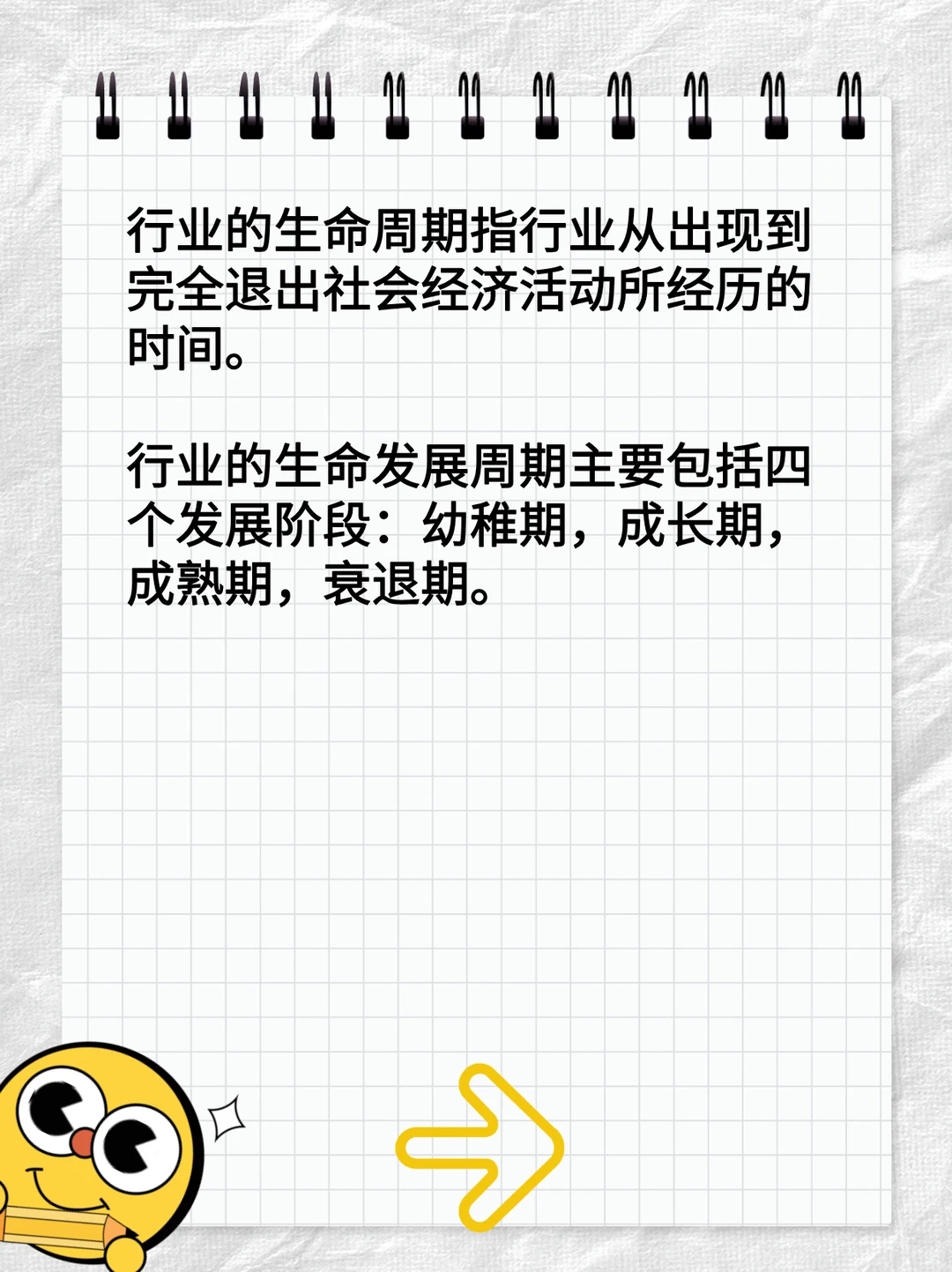 行业的生命周期指行业从出现到完全退出社会经济活动所经历的时间。

行业的生命发展周期主要包括四个发展阶段：幼稚期，成长期，成熟期，衰退期。